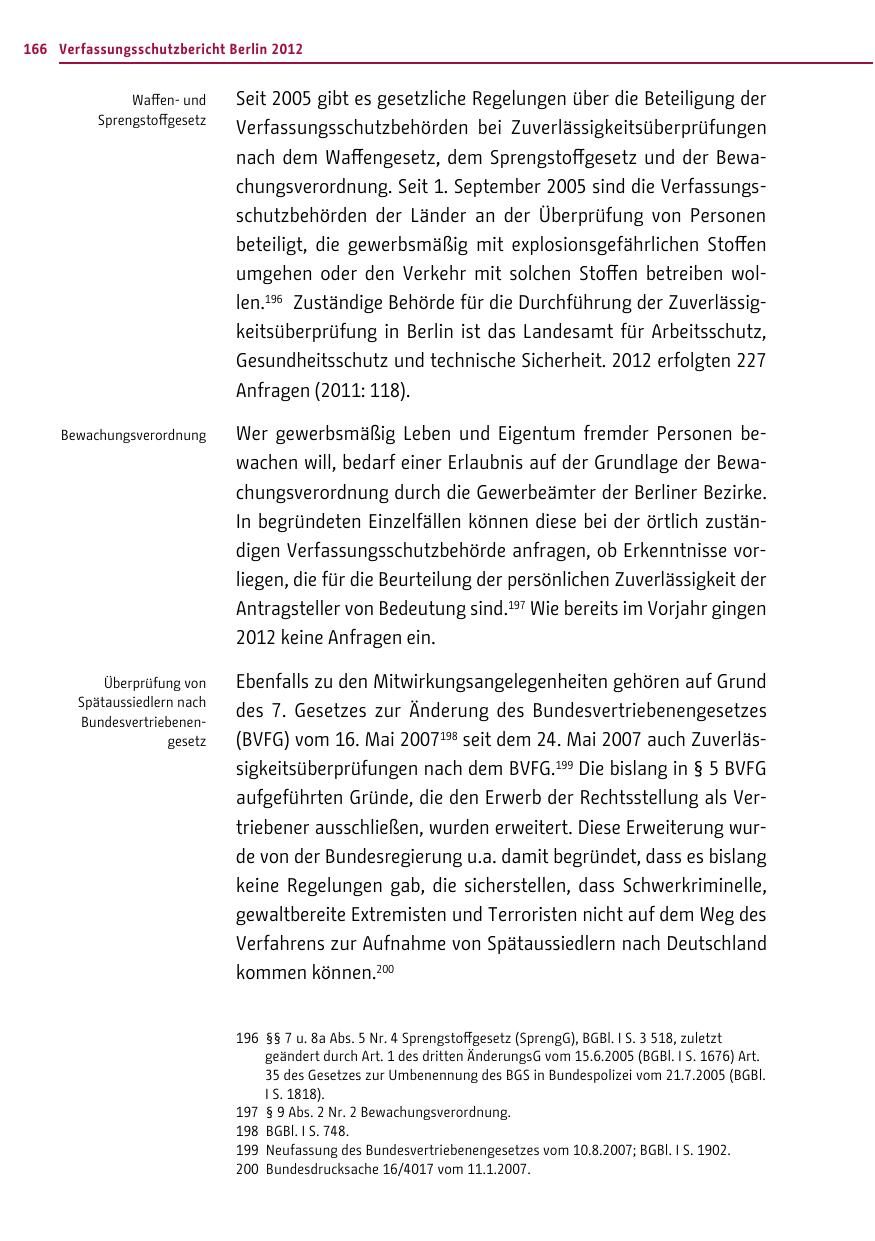 166 Verfassungsschutzbericht Berlin 2012

Waffen- und Sprengstoffgesetz

Seit 2005 gibt es gesetzliche Regelungen über die Beteiligung der Verfassungsschutzbehörden bei Zuverlässigkeitsüberprüfungen nach dem Waffengesetz, dem Sprengstoffgesetz und der Bewachungsverordnung. Seit 1. September 2005 sind die Verfassungsschutzbehörden der Länder an der Überprüfung von Personen beteiligt, die gewerbsmäßig mit explosionsgefährlichen Stoffen umgehen oder den Verkehr mit solchen Stoffen betreiben wollen.$^{196}$ Zuständige Behörde für die Durchführung der Zuverlässigkeitsüberprüfung in Berlin ist das Landesamt für Arbeitsschutz, Gesundheitsschutz und technische Sicherheit. 2012 erfolgten 227 Anfragen (2011: 118).

Bewachungsverordnung

Wer gewerbsmäßig Leben und Eigentum fremder Personen bewachen will, bedarf einer Erlaubnis auf der Grundlage der Bewachungsverordnung durch die Gewerbeämter der Berliner Bezirke. In begründeten Einzelfällen können diese bei der örtlich zuständigen Verfassungsschutzbehörde anfragen, ob Erkenntnisse vorliegen, die für die Beurteilung der persönlichen Zuverlässigkeit der Antragsteller von Bedeutung sind.$^{197}$ Wie bereits im Vorjahr gingen 2012 keine Anfragen ein.

Überprüfung von Spätaussiedlern nach Bundesvertriebenengesetz

Ebenfalls zu den Mitwirkungsangelegenheiten gehören auf Grund des 7. Gesetzes zur Änderung des Bundesvertriebenengesetzes (BVFG) vom 16. Mai 2007$^{198}$ seit dem 24. Mai 2007 auch Zuverlässigkeitsüberprüfungen nach dem BVFG.$^{199}$ Die bislang in § 5 BVFG aufgeführten Gründe, die den Erwerb der Rechtsstellung als Vertriebener ausschließen, wurden erweitert. Diese Erweiterung wurde von der Bundesregierung u.a. damit begründet, dass es bislang keine Regelungen gab, die sicherstellen, dass Schwerkriminelle, gewaltbereite Extremisten und Terroristen nicht auf dem Weg des Verfahrens zur Aufnahme von Spätaussiedlern nach Deutschland kommen können.$^{200}$

196 §§ 7 u. 8a Abs. 5 Nr. 4 Sprengstoffgesetz (SprengG), BGBl. I S. 3 518, zuletzt geändert durch Art. 1 des dritten ÄnderungsG vom 15.6.2005 (BGBl. I S. 1676) Art. 35 des Gesetzes zur Umbenennung des BGS in Bundespolizei vom 21.7.2005 (BGBl. I S. 1818).
197 § 9 Abs. 2 Nr. 2 Bewachungsverordnung.
198 BGBl. I S. 748.
199 Neufassung des Bundesvertriebenengesetzes vom 10.8.2007; BGBl. I S. 1902.
200 Bundesdrucksache 16/4017 vom 11.1.2007.